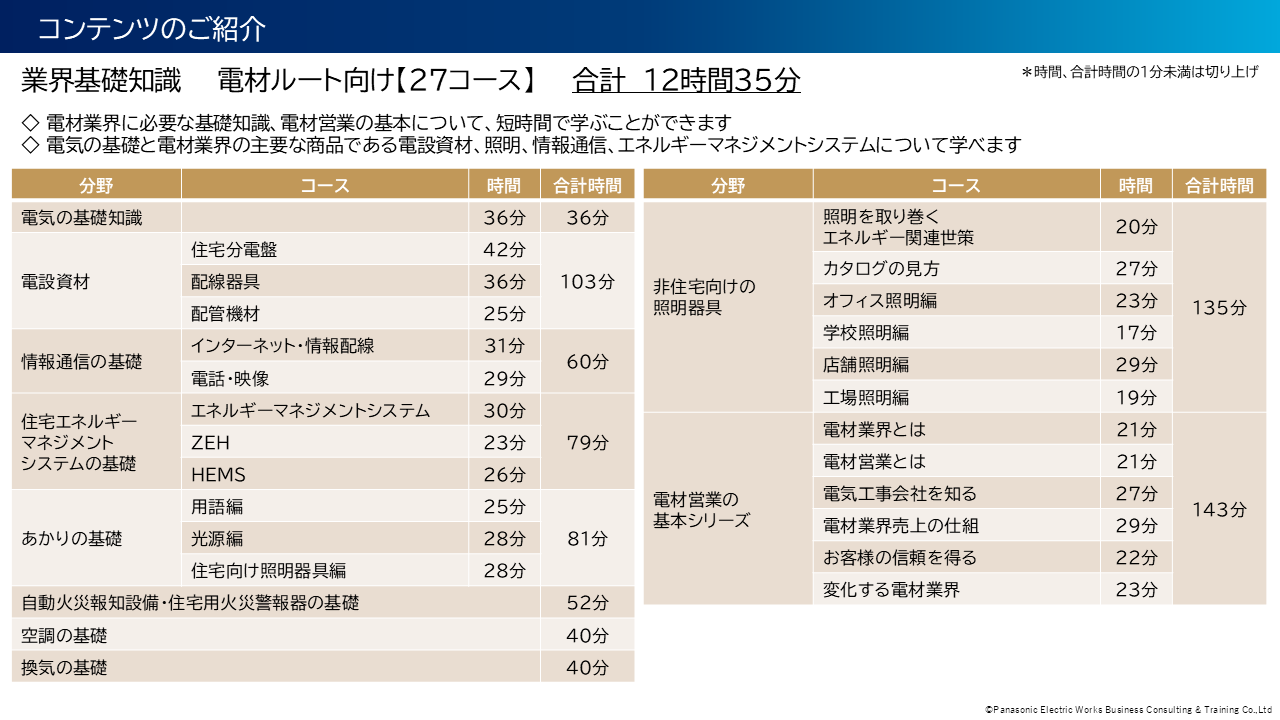 コンテンツのご紹介

業界基礎知識　電材ルート向け【27コース】　合計 12時間35分

＊時間、合計時間の1分未満は切り上げ

◇ 電材業界に必要な基礎知識、電材営業の基本について、短時間で学ぶことができます
◇ 電気の基礎と電材業界の主要な商品である電設資材、照明、情報通信、エネルギーマネジメントシステムについて学べます

| 分野 | コース | 時間 | 合計時間 |
|---|---|---|---|
| 電気の基礎知識 | | 36分 | 36分 |
| 電設資材 | 住宅分電盤 | 42分 | 103分 |
| | 配線器具 | 36分 | |
| | 配管機材 | 25分 | |
| 情報通信の基礎 | インターネット・情報配線 | 31分 | 60分 |
| | 電話・映像 | 29分 | |
| 住宅エネルギーマネジメントシステムの基礎 | エネルギーマネジメントシステム | 30分 | 79分 |
| | ZEH | 23分 | |
| | HEMS | 26分 | |
| あかりの基礎 | 用語編 | 25分 | 81分 |
| | 光源編 | 28分 | |
| | 住宅向け照明器具編 | 28分 | |
| 自動火災報知設備・住宅用火災警報器の基礎 | | | 52分 |
| 空調の基礎 | | | 40分 |
| 換気の基礎 | | | 40分 |

| 分野 | コース | 時間 | 合計時間 |
|---|---|---|---|
| 非住宅向けの照明器具 | 照明を取り巻くエネルギー関連世策 | 20分 | 135分 |
| | カタログの見方 | 27分 | |
| | オフィス照明編 | 23分 | |
| | 学校照明編 | 17分 | |
| | 店舗照明編 | 29分 | |
| | 工場照明編 | 19分 | |
| 電材営業の基本シリーズ | 電材業界とは | 21分 | 143分 |
| | 電材営業とは | 21分 | |
| | 電気工事会社を知る | 27分 | |
| | 電材業界売上の仕組 | 29分 | |
| | お客様の信頼を得る | 22分 | |
| | 変化する電材業界 | 23分 | |

©Panasonic Electric Works Business Consulting & Training Co.,Ltd